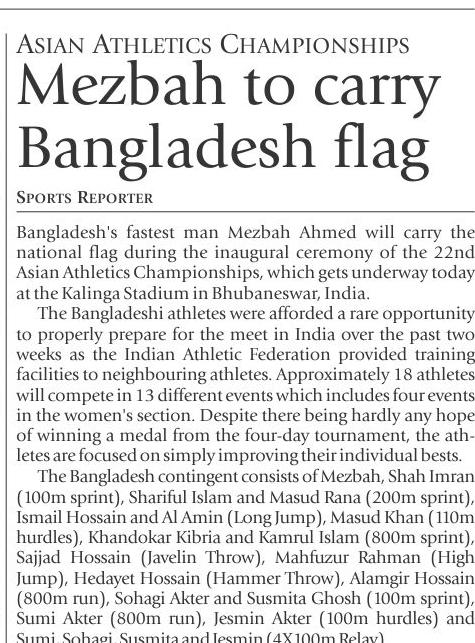 ASIAN ATHLETICS CHAMPIONSHIPS

Mezbah to carry Bangladesh flag

SPORTS REPORTER

Bangladesh's fastest man Mezbah Ahmed will carry the national flag during the inaugural ceremony of the 22nd Asian Athletics Championships, which gets underway today at the Kalinga Stadium in Bhubaneswar, India.

The Bangladeshi athletes were afforded a rare opportunity to properly prepare for the meet in India over the past two weeks as the Indian Athletic Federation provided training facilities to neighbouring athletes. Approximately 18 athletes will compete in 13 different events which includes four events in the women's section. Despite there being hardly any hope of winning a medal from the four-day tournament, the athletes are focused on simply improving their individual bests.

The Bangladesh contingent consists of Mezbah, Shah Imran (100m sprint), Shariful Islam and Masud Rana (200m sprint), Ismail Hossain and Al Amin (Long Jump), Masud Khan (110m hurdles), Khandokar Kibria and Kamrul Islam (800m sprint), Sajjad Hossain (Javelin Throw), Mahfuzur Rahman (High Jump), Hedayet Hossain (Hammer Throw), Alamgir Hossain (800m run), Sohagi Akter and Susmita Ghosh (100m sprint), Sumi Akter (800m run), Jesmin Akter (100m hurdles) and Sumi, Sohagi, Susmita and Jesmin (4X100m Relay).